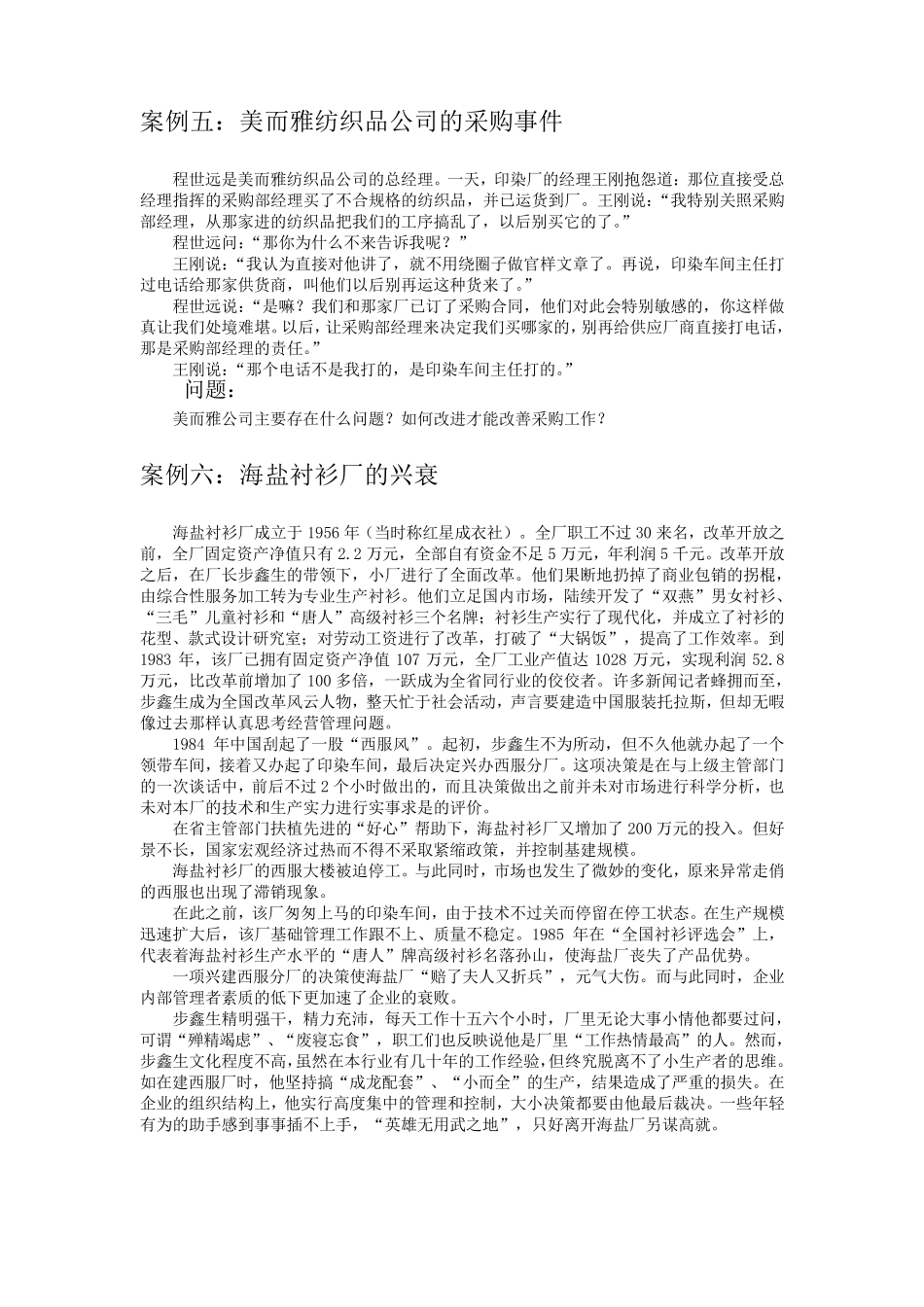 案例五：美而雅纺织品公司的采购事件

程世远是美而雅纺织品公司的总经理。一天，印染厂的经理王刚抱怨道：那位直接受总经理指挥的采购部经理买了不合规格的纺织品，并已运货到厂。王刚说：“我特别关照采购部经理，从那家进的纺织品把我们的工序搞乱了，以后别买它的了。”

程世远问：“那你为什么不来告诉我呢？”

王刚说：“我认为直接对他讲了，就不用绕圈子做官样文章了。再说，印染车间主任打过电话给那家供货商，叫他们以后别再运这种货来了。”

程世远说：“是嘛？我们和那家厂已订了采购合同，他们对此会特别敏感的，你这样做真让我们处境难堪。以后，让采购部经理来决定我们买哪家的，别再给供应厂商直接打电话，那是采购部经理的责任。”

王刚说：“那个电话不是我打的，是印染车间主任打的。”

问题：

美而雅公司主要存在什么问题？如何改进才能改善采购工作？

案例六：海盐衬衫厂的兴衰

海盐衬衫厂成立于 1956 年（当时称红星成衣社）。全厂职工不过 30 来名，改革开放之前，全厂固定资产净值只有 2.2 万元，全部自有资金不足 5 万元，年利润 5 千元。改革开放之后，在厂长步鑫生的带领下，小厂进行了全面改革。他们果断地扔掉了商业包销的拐棍，由综合性服务加工转为专业生产衬衫。他们立足国内市场，陆续开发了“双燕”男女衬衫、“三毛”儿童衬衫和“唐人”高级衬衫三个名牌；衬衫生产实行了现代化，并成立了衬衫的花型、款式设计研究室；对劳动工资进行了改革，打破了“大锅饭”，提高了工作效率。到 1983 年，该厂已拥有固定资产净值 107 万元，全厂工业产值达 1028 万元，实现利润 52.8 万元，比改革前增加了 100 多倍，一跃成为全省同行业的佼佼者。许多新闻记者蜂拥而至，步鑫生成为全国改革风云人物，整天忙于社会活动，声言要建造中国服装托拉斯，但却无暇像过去那样认真思考经营管理问题。

1984 年中国刮起了一股“西服风”。起初，步鑫生不为所动，但不久他就办起了一个领带车间，接着又办起了印染车间，最后决定兴办西服分厂。这项决策是在与上级主管部门的一次谈话中，前后不过 2 个小时做出的，而且决策做出之前并未对市场进行科学分析，也未对本厂的技术和生产实力进行实事求是的评价。

在省主管部门扶植先进的“好心”帮助下，海盐衬衫厂又增加了 200 万元的投入。但好景不长，国家宏观经济过热而不得不采取紧缩政策，并控制基建规模。

海盐衬衫厂的西服大楼被迫停工。与此同时，市场也发生了微妙的变化，原来异常走俏的西服也出现了滞销现象。

在此之前，该厂匆匆上马的印染车间，由于技术不过关而停留在停工状态。在生产规模迅速扩大后，该厂基础管理工作跟不上、质量不稳定。1985 年在“全国衬衫评选会”上，代表着海盐衬衫生产水平的“唐人”牌高级衬衫名落孙山，使海盐厂丧失了产品优势。

一项兴建西服分厂的决策使海盐厂“赔了夫人又折兵”，元气大伤。而与此同时，企业内部管理者素质的低下更加速了企业的衰败。

步鑫生精明强干，精力充沛，每天工作十五六个小时，厂里无论大事小情他都要过问，可谓“殚精竭虑”、“废寝忘食”，职工们也反映说他是厂里“工作热情最高”的人。然而，步鑫生文化程度不高，虽然在本行业有几十年的工作经验，但终究脱离不了小生产者的思维。如在建西服厂时，他坚持搞“成龙配套”、“小而全”的生产，结果造成了严重的损失。在企业的组织结构上，他实行高度集中的管理和控制，大小决策都要由他最后裁决。一些年轻有为的助手感到事事插不上手，“英雄无用武之地”，只好离开海盐厂另谋高就。